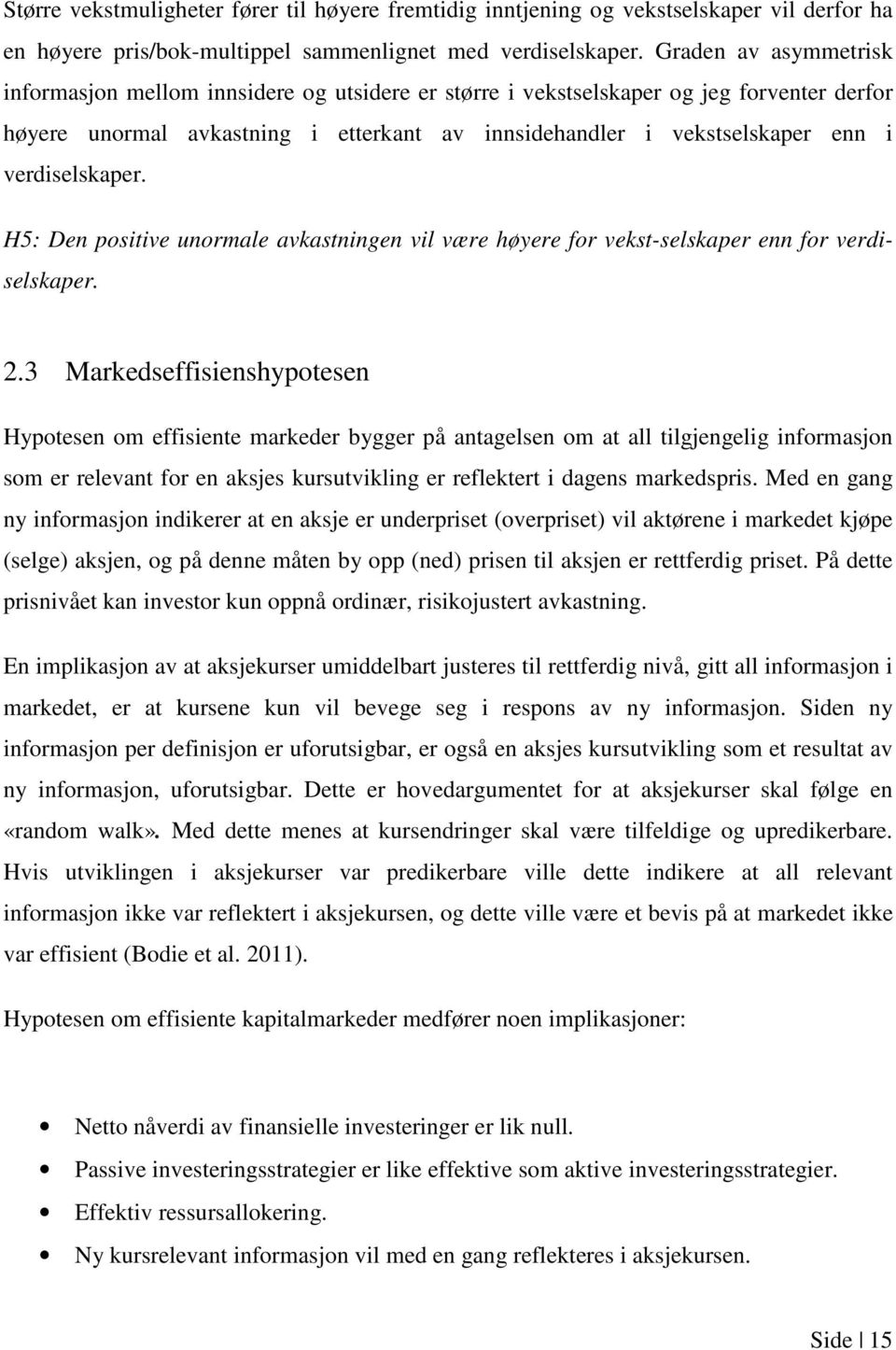 Større vekstmuligheter fører til høyere fremtidig inntjening og vekstselskaper vil derfor ha en høyere pris/bok-multippel sammenlignet med verdiselskaper. Graden av asymmetrisk informasjon mellom innsidere og utsidere er større i vekstselskaper og jeg forventer derfor høyere unormal avkastning i etterkant av innsidehandler i vekstselskaper enn i verdiselskaper.

H5: Den positive unormale avkastningen vil være høyere for vekst-selskaper enn for verdiselskaper.

2.3 Markedseffisienshypotesen

Hypotesen om effisiente markeder bygger på antagelsen om at all tilgjengelig informasjon som er relevant for en aksjes kursutvikling er reflektert i dagens markedspris. Med en gang ny informasjon indikerer at en aksje er underpriset (overpriset) vil aktørene i markedet kjøpe (selge) aksjen, og på denne måten by opp (ned) prisen til aksjen er rettferdig priset. På dette prisnivået kan investor kun oppnå ordinær, risikojustert avkastning.

En implikasjon av at aksjekurser umiddelbart justeres til rettferdig nivå, gitt all informasjon i markedet, er at kursene kun vil bevege seg i respons av ny informasjon. Siden ny informasjon per definisjon er uforutsigbar, er også en aksjes kursutvikling som et resultat av ny informasjon, uforutsigbar. Dette er hovedargumentet for at aksjekurser skal følge en «random walk». Med dette menes at kursendringer skal være tilfeldige og upredikerbare. Hvis utviklingen i aksjekurser var predikerbare ville dette indikere at all relevant informasjon ikke var reflektert i aksjekursen, og dette ville være et bevis på at markedet ikke var effisient (Bodie et al. 2011).

Hypotesen om effisiente kapitalmarkeder medfører noen implikasjoner:

• Netto nåverdi av finansielle investeringer er lik null.
• Passive investeringsstrategier er like effektive som aktive investeringsstrategier.
• Effektiv ressursallokering.
• Ny kursrelevant informasjon vil med en gang reflekteres i aksjekursen.

Side | 15